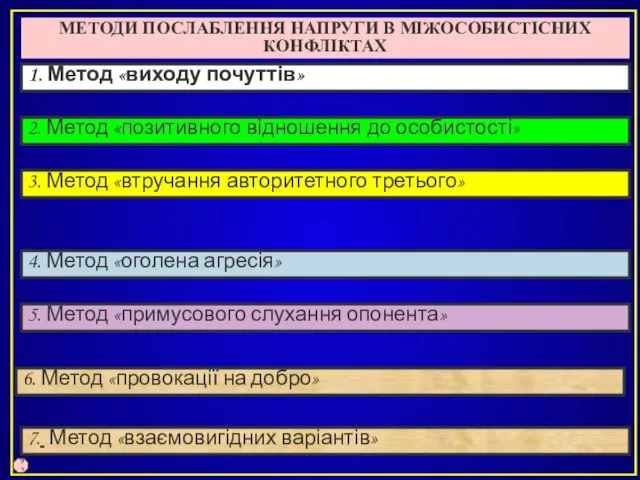 МЕТОДИ ПОСЛАБЛЕННЯ НАПРУГИ В МІЖОСОБИСТІСНИХ КОНФЛІКТАХ

1. Метод «виходу почуттів»

2. Метод «позитивного відношення до особистості»

3. Метод «втручання авторитетного третього»

4. Метод «оголена агресія»

5. Метод «примусового слухання опонента»

6. Метод «провокації на добро»

7. Метод «взаємовигідних варіантів»